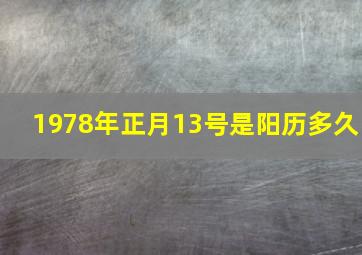 1978年正月13号是阳历多久